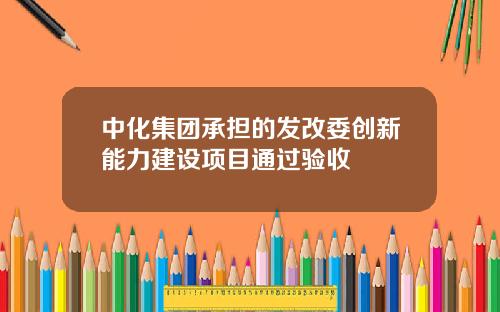 中化集团承担的发改委创新能力建设项目通过验收